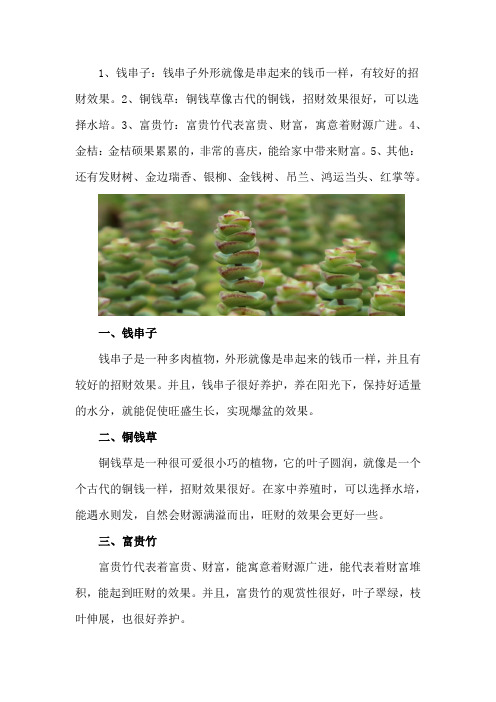 1、钱串子：钱串子外形就像是串起来的钱币一样，有较好的招财效果。2、铜钱草：铜钱草像古代的铜钱，招财效果很好，可以选择水培。3、富贵竹：富贵竹代表富贵、财富，寓意着财源广进。4、金桔：金桔硕果累累的，非常的喜庆，能给家中带来财富。5、其他：还有发财树、金边瑞香、银柳、金钱树、吊兰、鸿运当头、红掌等。

一、钱串子

钱串子是一种多肉植物，外形就像是串起来的钱币一样，并且有较好的招财效果。并且，钱串子很好养护，养在阳光下，保持好适量的水分，就能促使旺盛生长，实现爆盆的效果。

二、铜钱草

铜钱草是一种很可爱很小巧的植物，它的叶子圆润，就像是一个个古代的铜钱一样，招财效果很好。在家中养殖时，可以选择水培，能遇水则发，自然会财源满溢而出，旺财的效果会更好一些。

三、富贵竹

富贵竹代表着富贵、财富，能寓意着财源广进，能代表着财富堆积，能起到旺财的效果。并且，富贵竹的观赏性很好，叶子翠绿，枝叶伸展，也很好养护。